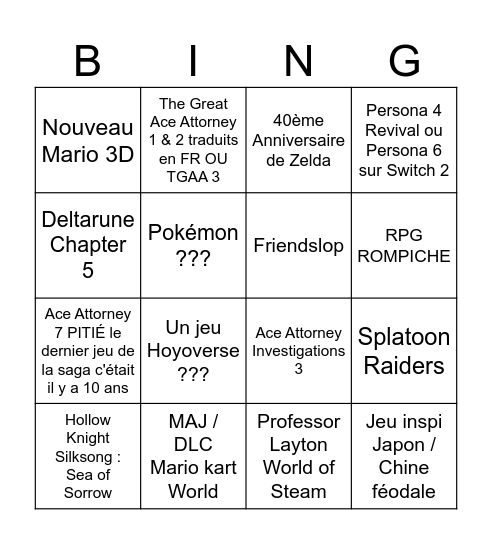 | B | I | N | G |
|---|---|---|---|
| Nouveau Mario 3D | The Great Ace Attorney 1 & 2 traduits en FR OU TGAA 3 | 40ème Anniversaire de Zelda | Persona 4 Revival ou Persona 6 sur Switch 2 |
| Deltarune Chapter 5 | Pokémon ??? | Friendslop | RPG ROMPICHE |
| Ace Attorney 7 PITIÉ le dernier jeu de la saga c'était il y a 10 ans | Un jeu Hoyoverse ??? | Ace Attorney Investigations 3 | Splatoon Raiders |
| Hollow Knight Silksong : Sea of Sorrow | MAJ / DLC Mario kart World | Professor Layton World of Steam | Jeu inspi Japon / Chine féodale |